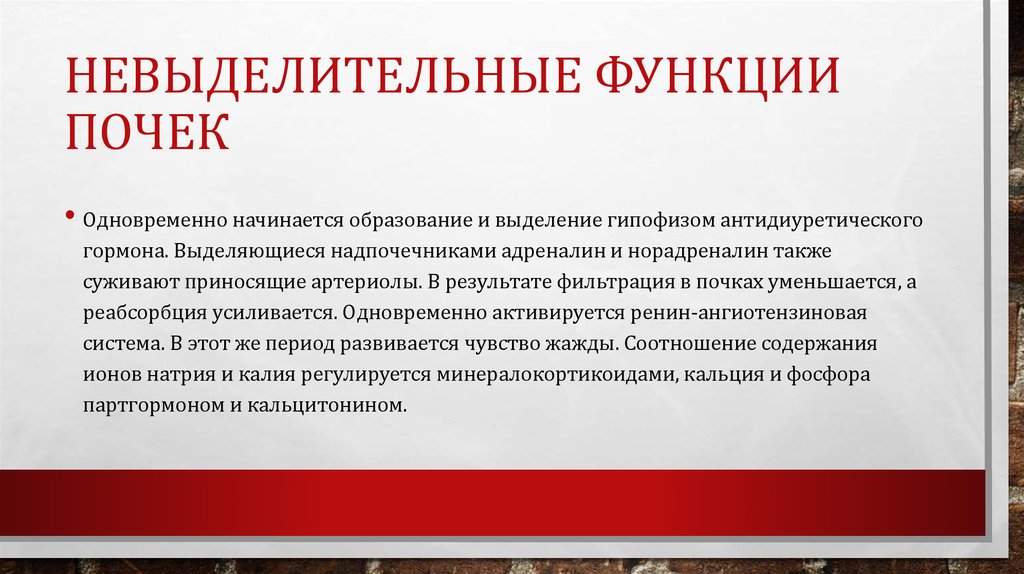 НЕВЫДЕЛИТЕЛЬНЫЕ ФУНКЦИИ ПОЧЕК

• Одновременно начинается образование и выделение гипофизом антидиуретического гормона. Выделяющиеся надпочечниками адреналин и норадреналин также суживают приносящие артериолы. В результате фильтрация в почках уменьшается, а реабсорбция усиливается. Одновременно активируется ренин-ангиотензиновая система. В этот же период развивается чувство жажды. Соотношение содержания ионов натрия и калия регулируется минералокортикоидами, кальция и фосфора партгормоном и кальцитонином.